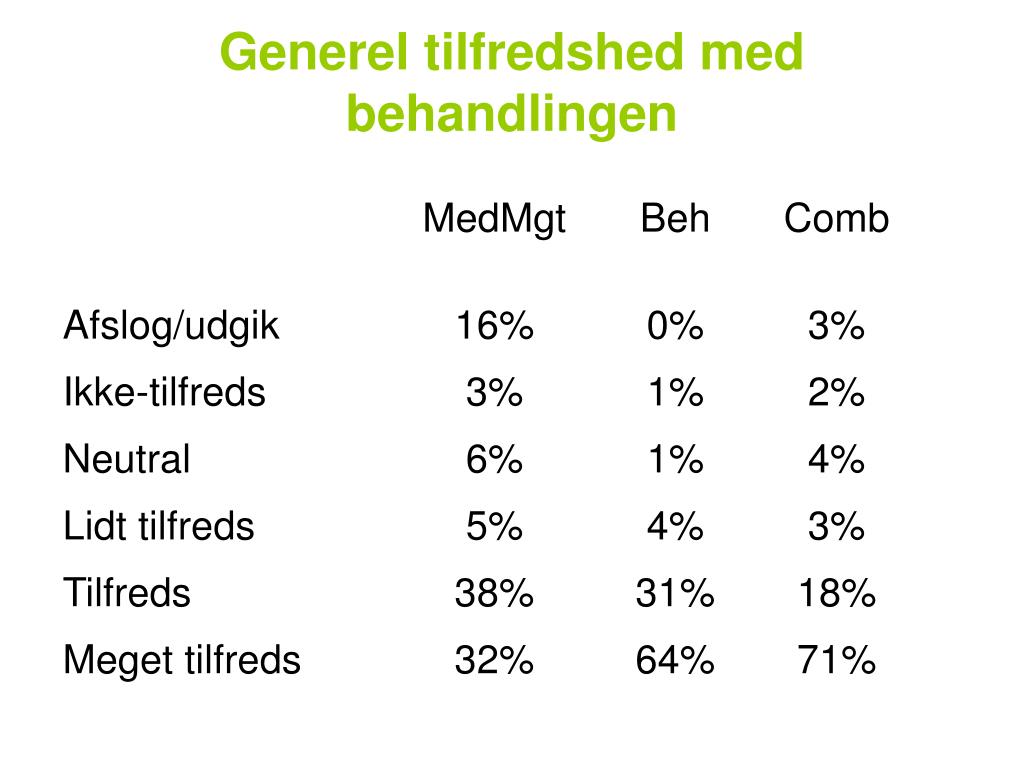 Generel tilfredshed med behandlingen

| | MedMgt | Beh | Comb |
|---|---|---|---|
| Afslog/udgik | 16% | 0% | 3% |
| Ikke-tilfreds | 3% | 1% | 2% |
| Neutral | 6% | 1% | 4% |
| Lidt tilfreds | 5% | 4% | 3% |
| Tilfreds | 38% | 31% | 18% |
| Meget tilfreds | 32% | 64% | 71% |